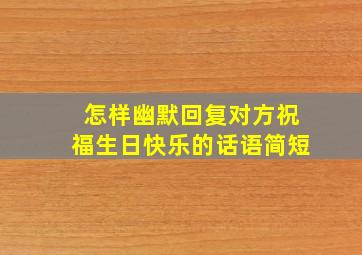 怎样幽默回复对方祝福生日快乐的话语简短